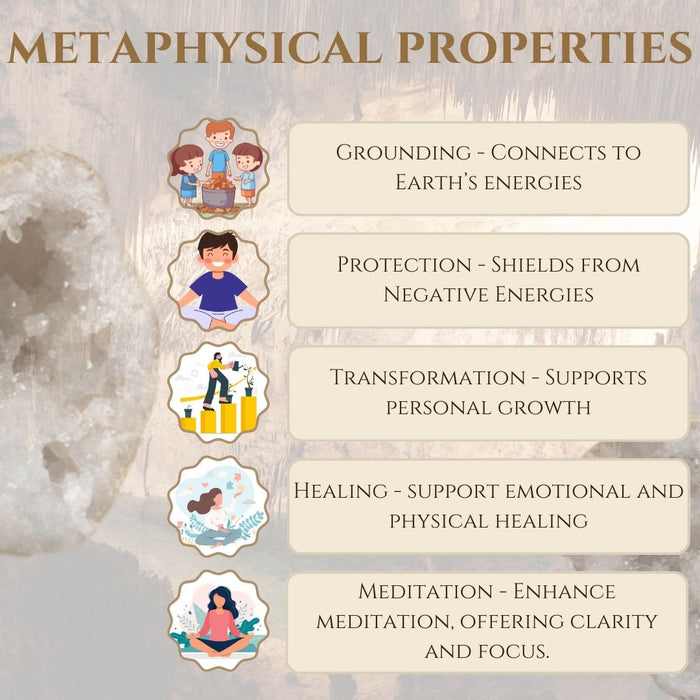 METAPHYSICAL PROPERTIES

Grounding - Connects to Earth's energies

Protection - Shields from Negative Energies

Transformation - Supports personal growth

Healing - support emotional and physical healing

Meditation - Enhance meditation, offering clarity and focus.